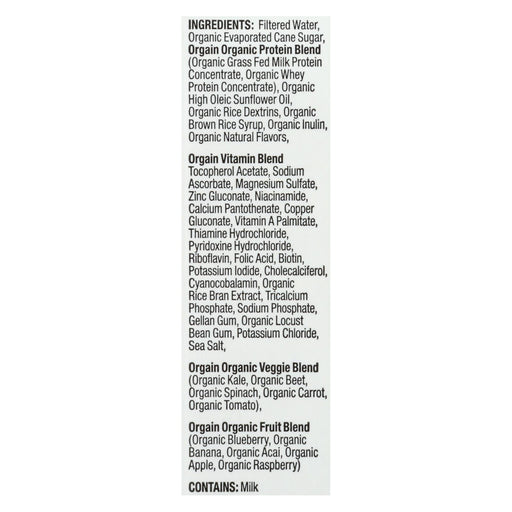 INGREDIENTS: Filtered Water, Organic Evaporated Cane Sugar, Orgain Organic Protein Blend (Organic Grass Fed Milk Protein Concentrate, Organic Whey Protein Concentrate), Organic High Oleic Sunflower Oil, Organic Rice Dextrins, Organic Brown Rice Syrup, Organic Inulin, Organic Natural Flavors,

Orgain Vitamin Blend
Tocopherol Acetate, Sodium Ascorbate, Magnesium Sulfate, Zinc Gluconate, Niacinamide, Calcium Pantothenate, Copper Gluconate, Vitamin A Palmitate, Thiamine Hydrochloride, Pyridoxine Hydrochloride, Riboflavin, Folic Acid, Biotin, Potassium Iodide, Cholecalciferol, Cyanocobalamin, Organic Rice Bran Extract, Tricalcium Phosphate, Sodium Phosphate, Gellan Gum, Organic Locust Bean Gum, Potassium Chloride, Sea Salt,

Orgain Organic Veggie Blend (Organic Kale, Organic Beet, Organic Spinach, Organic Carrot, Organic Tomato),

Orgain Organic Fruit Blend (Organic Blueberry, Organic Banana, Organic Acai, Organic Apple, Organic Raspberry)

CONTAINS: Milk